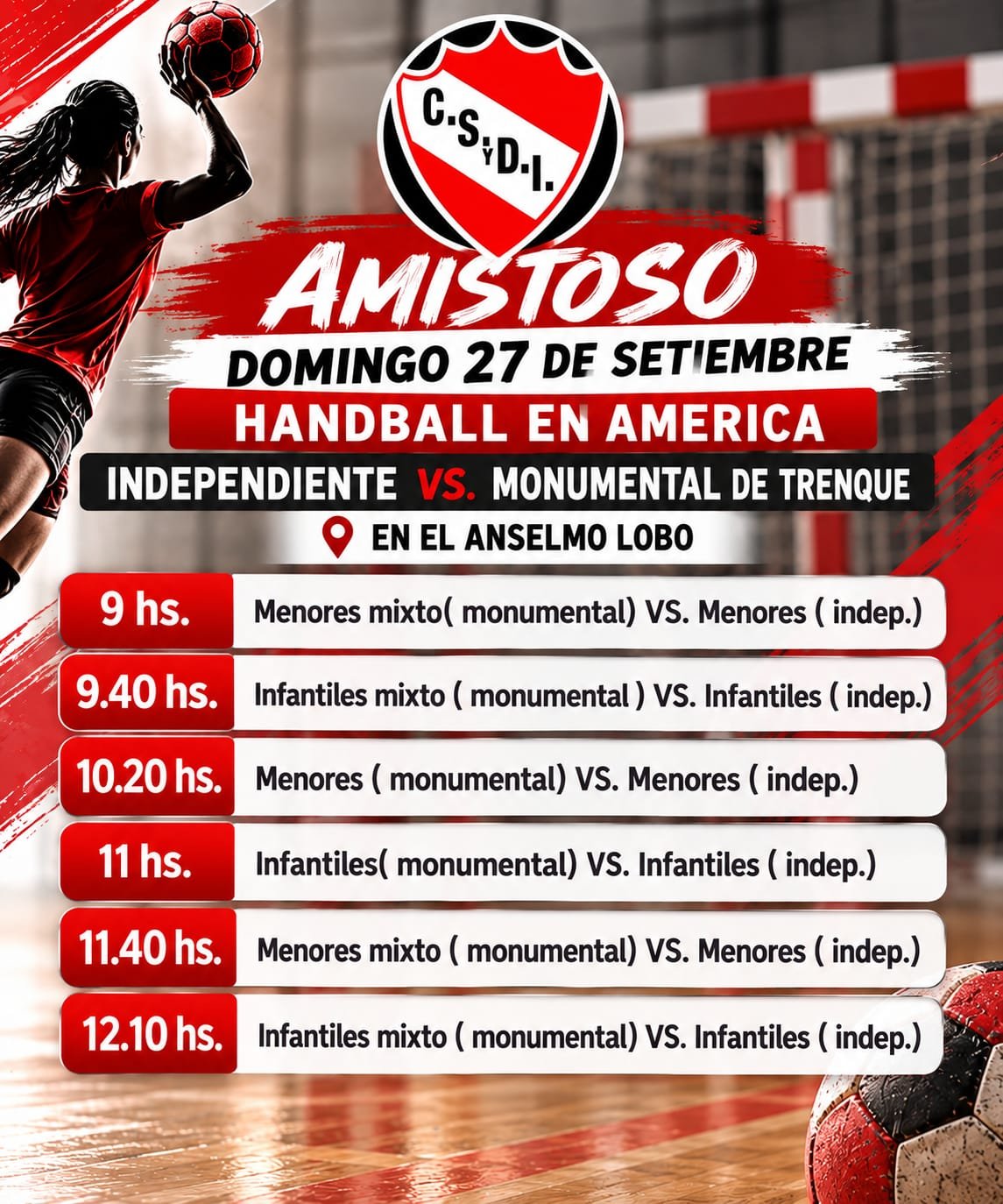 C.S.yD.I.

AMISTOSO

DOMINGO 27 DE SETIEMBRE

HANDBALL EN AMERICA

INDEPENDIENTE VS. MONUMENTAL DE TRENQUE

EN EL ANSELMO LOBO

9 hs. Menores mixto( monumental) VS. Menores ( indep.)

9.40 hs. Infantiles mixto ( monumental ) VS. Infantiles ( indep.)

10.20 hs. Menores ( monumental) VS. Menores ( indep.)

11 hs. Infantiles( monumental) VS. Infantiles ( indep.)

11.40 hs. Menores mixto ( monumental) VS. Menores ( indep.)

12.10 hs. Infantiles mixto ( monumental) VS. Infantiles ( indep.)